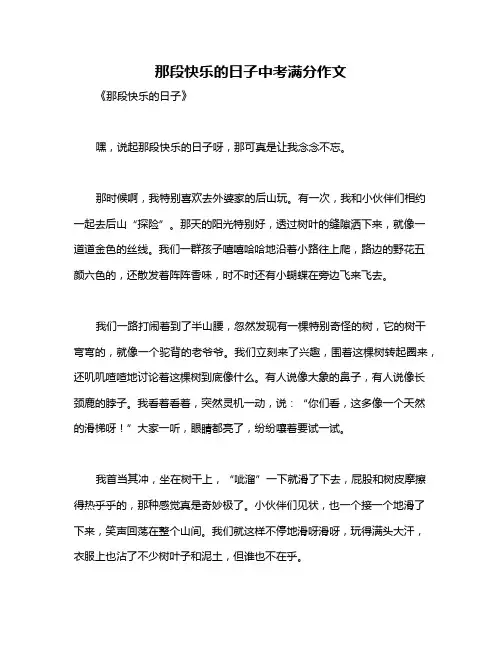 那段快乐的日子中考满分作文

《那段快乐的日子》

嘿，说起那段快乐的日子呀，那可真是让我念念不忘。

那时候啊，我特别喜欢去外婆家的后山玩。有一次，我和小伙伴们相约一起去后山“探险”。那天的阳光特别好，透过树叶的缝隙洒下来，就像一道道金色的丝线。我们一群孩子嘻嘻哈哈地沿着小路往上爬，路边的野花五颜六色的，还散发着阵阵香味，时不时还有小蝴蝶在旁边飞来飞去。

我们一路打闹着到了半山腰，忽然发现有一棵特别奇怪的树，它的树干弯弯的，就像一个驼背的老爷爷。我们立刻来了兴趣，围着这棵树转起圈来，还叽叽喳喳地讨论着这棵树到底像什么。有人说像大象的鼻子，有人说像长颈鹿的脖子。我看着看着，突然灵机一动，说：“你们看，这多像一个天然的滑梯呀！”大家一听，眼睛都亮了，纷纷嚷着要试一试。

我首当其冲，坐在树干上，“呲溜”一下就滑了下去，屁股和树皮摩擦得热乎乎的，那种感觉真是奇妙极了。小伙伴们见状，也一个接一个地滑了下来，笑声回荡在整个山间。我们就这样不停地滑呀滑呀，玩得满头大汗，衣服上也沾了不少树叶子和泥土，但谁也不在乎。